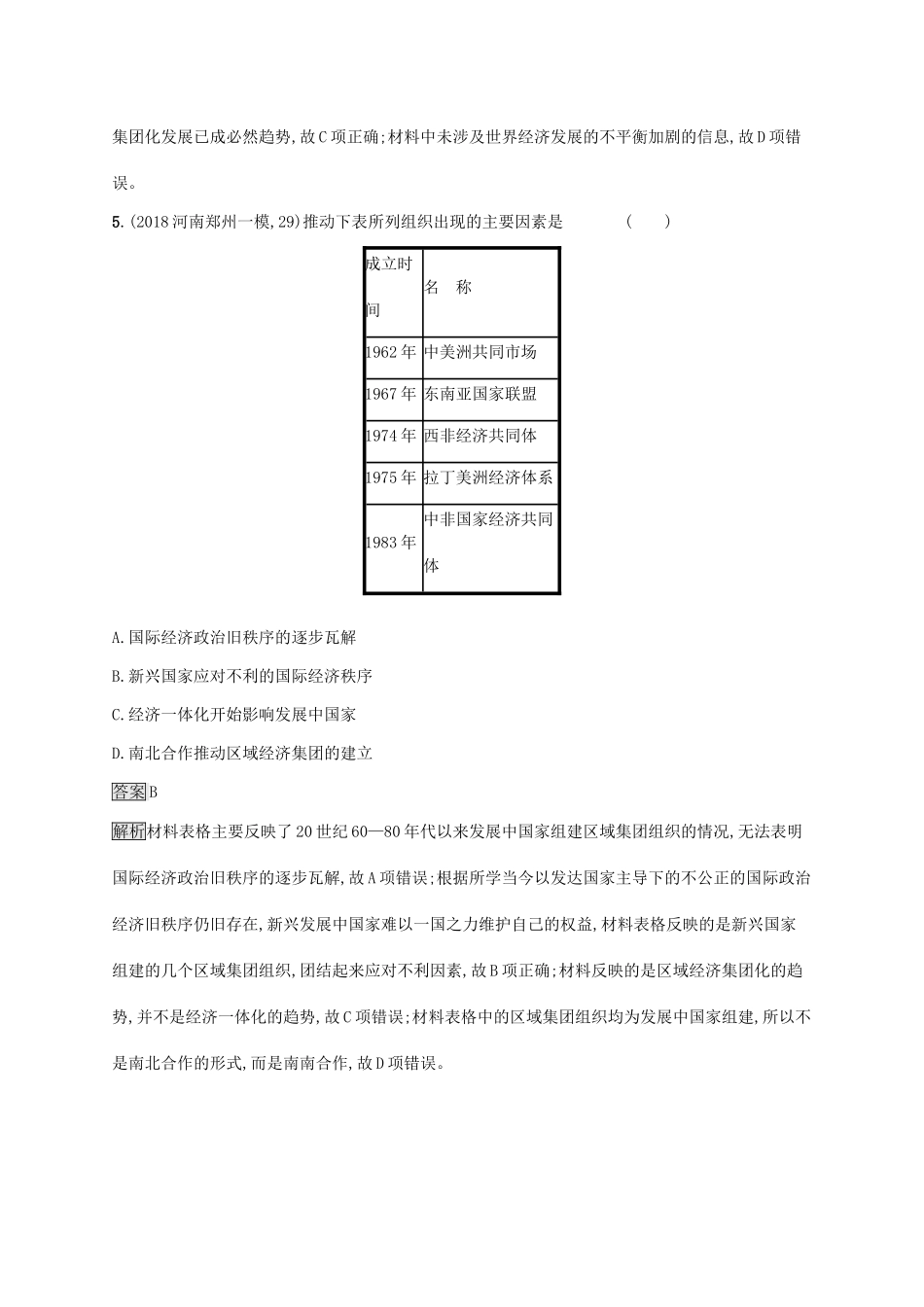 集团化发展已成必然趋势,故C项正确;材料中未涉及世界经济发展的不平衡加剧的信息,故D项错误。

5.(2018河南郑州一模,29)推动下表所列组织出现的主要因素是　(　　)

| 成立时间 | 名　称 |
|---|---|
| 1962年 | 中美洲共同市场 |
| 1967年 | 东南亚国家联盟 |
| 1974年 | 西非经济共同体 |
| 1975年 | 拉丁美洲经济体系 |
| 1983年 | 中非国家经济共同体 |

A.国际经济政治旧秩序的逐步瓦解

B.新兴国家应对不利的国际经济秩序

C.经济一体化开始影响发展中国家

D.南北合作推动区域经济集团的建立

答案B

解析材料表格主要反映了20世纪60—80年代以来发展中国家组建区域集团组织的情况,无法表明国际经济政治旧秩序的逐步瓦解,故A项错误;根据所学当今以发达国家主导下的不公正的国际政治经济旧秩序仍旧存在,新兴发展中国家难以一国之力维护自己的权益,材料表格反映的是新兴国家组建的几个区域集团组织,团结起来应对不利因素,故B项正确;材料反映的是区域经济集团化的趋势,并不是经济一体化的趋势,故C项错误;材料表格中的区域集团组织均为发展中国家组建,所以不是南北合作的形式,而是南南合作,故D项错误。